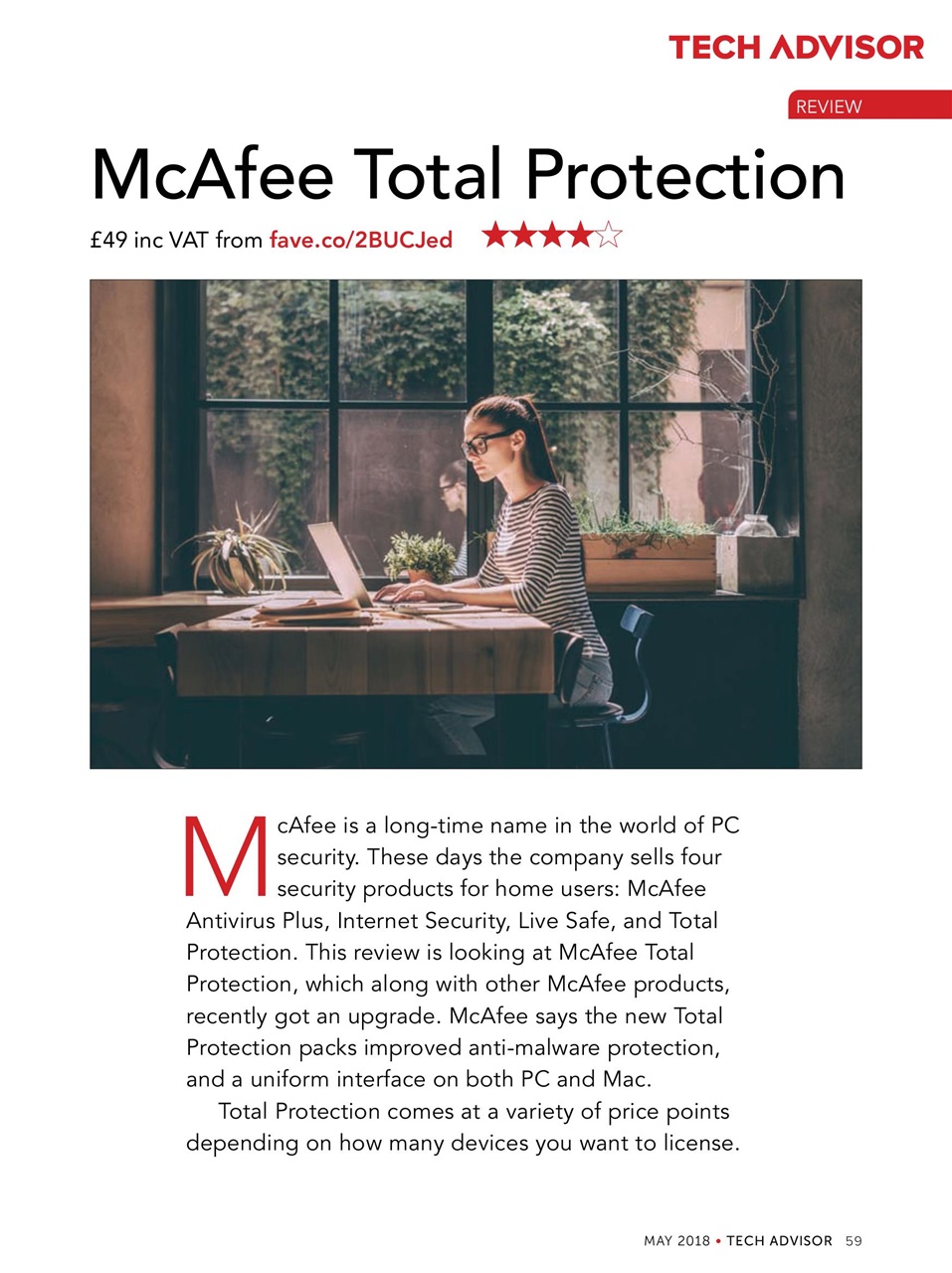 TECH ADVISOR

REVIEW

McAfee Total Protection

£49 inc VAT from fave.co/2BUCJed ★★★★☆

McAfee is a long-time name in the world of PC security. These days the company sells four security products for home users: McAfee Antivirus Plus, Internet Security, Live Safe, and Total Protection. This review is looking at McAfee Total Protection, which along with other McAfee products, recently got an upgrade. McAfee says the new Total Protection packs improved anti-malware protection, and a uniform interface on both PC and Mac.

Total Protection comes at a variety of price points depending on how many devices you want to license.

MAY 2018 • TECH ADVISOR 59